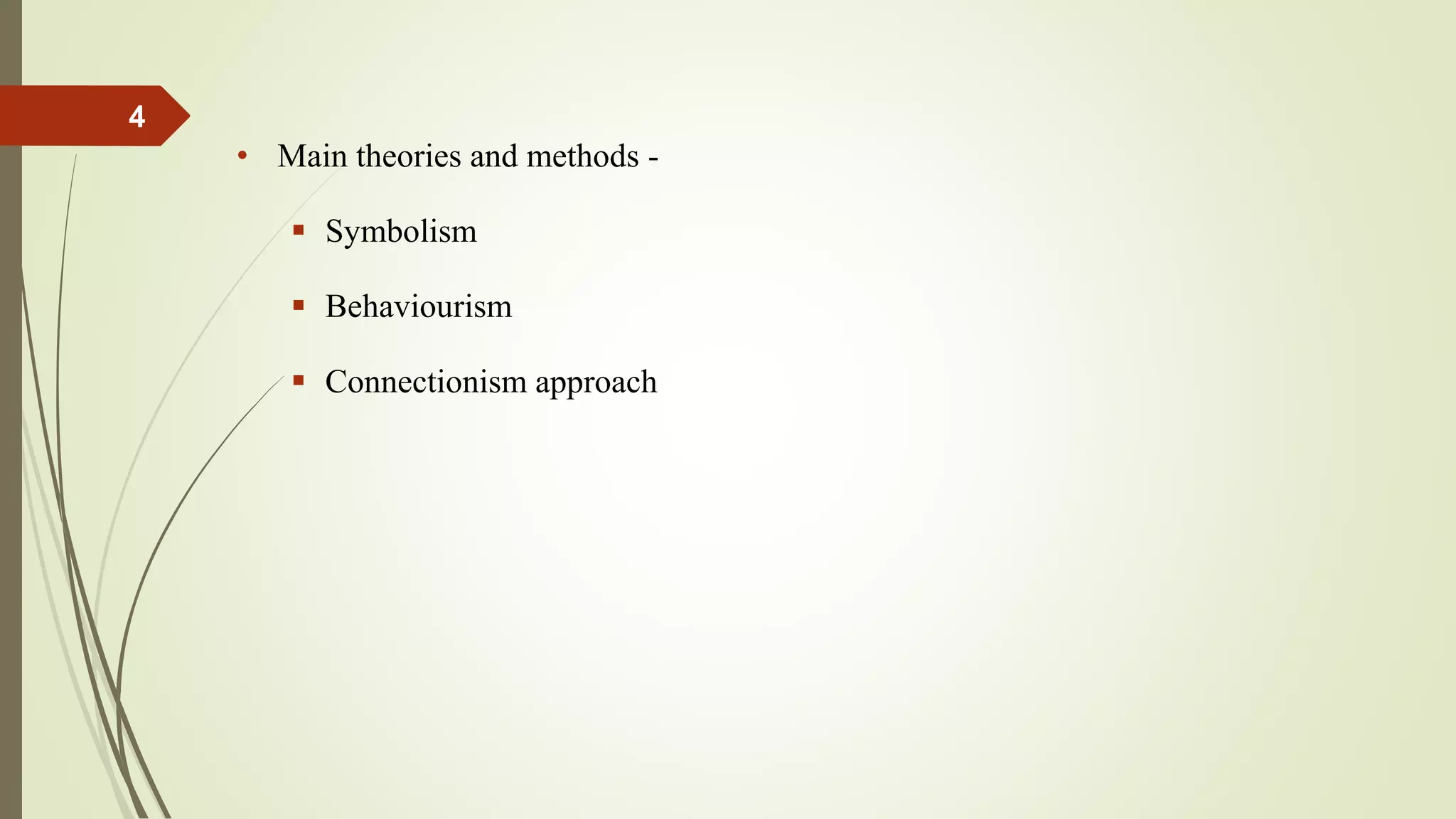 4

• Main theories and methods -

• Symbolism

• Behaviourism

• Connectionism approach